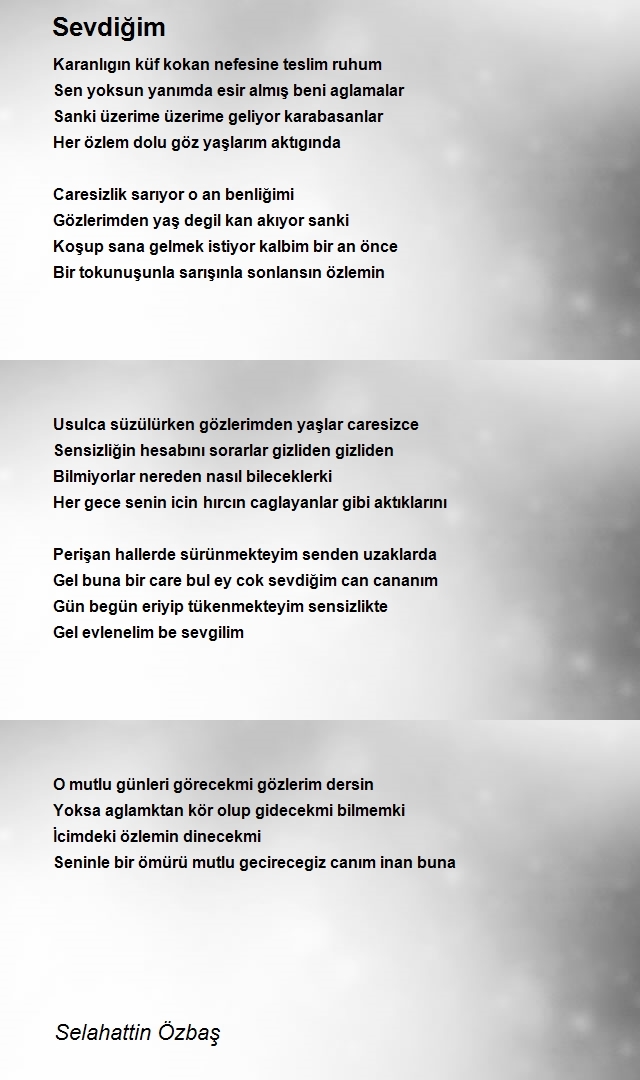 Sevdiğim

Karanlıgın küf kokan nefesine teslim ruhum
Sen yoksun yanımda esir almış beni aglamalar
Sanki üzerime üzerime geliyor karabasanlar
Her özlem dolu göz yaşlarım aktıgında

Caresizlik sarıyor o an benliğimi
Gözlerimden yaş degil kan akıyor sanki
Koşup sana gelmek istiyor kalbim bir an önce
Bir tokunuşunla sarışınla sonlansın özlemin

Usulca süzülürken gözlerimden yaşlar caresizce
Sensizliğin hesabını sorarlar gizliden gizliden
Bilmiyorlar nereden nasıl bileceklerki
Her gece senin icin hırcın caglayanlar gibi aktıklarını

Perişan hallerde sürünmekteyim senden uzaklarda
Gel buna bir care bul ey cok sevdiğim can cananım
Gün begün eriyip tükenmekteyim sensizlikte
Gel evlenelim be sevgilim

O mutlu günleri görecekmi gözlerim dersin
Yoksa aglamktan kör olup gidecekmi bilmemki
İcimdeki özlemin dinecekmi
Seninle bir ömürü mutlu gecirecegiz canım inan buna

Selahattin Özbaş